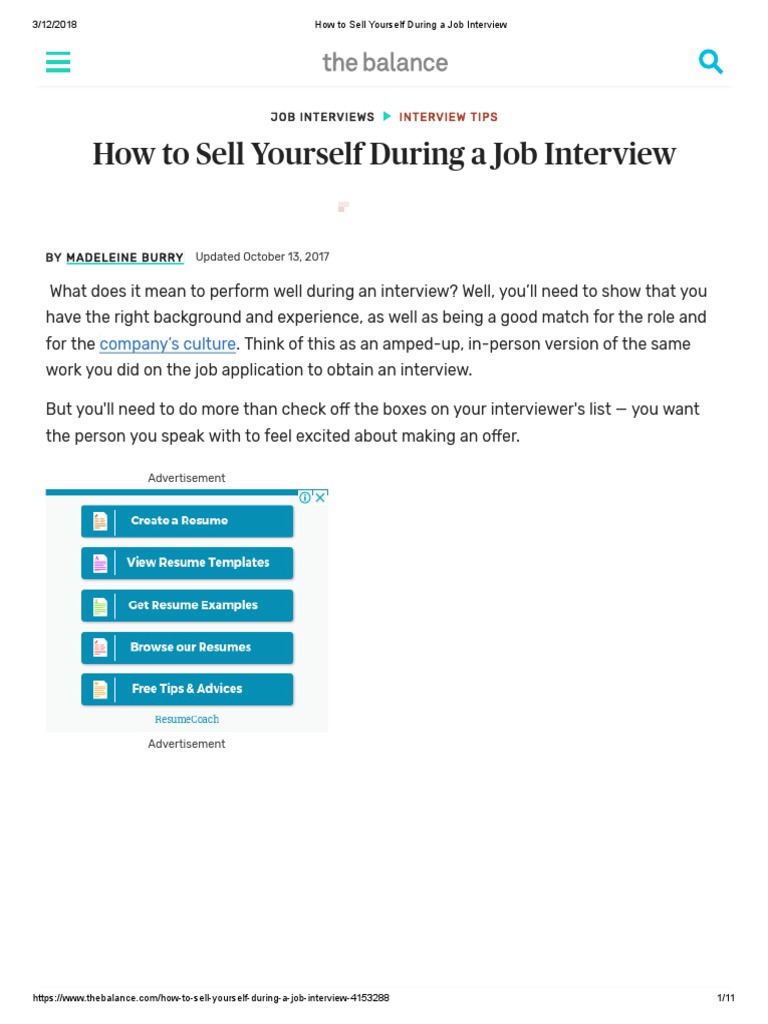 3/12/2018 How to Sell Yourself During a Job Interview

the balance

JOB INTERVIEWS ▶ INTERVIEW TIPS

How to Sell Yourself During a Job Interview

BY MADELEINE BURRY Updated October 13, 2017

What does it mean to perform well during an interview? Well, you'll need to show that you have the right background and experience, as well as being a good match for the role and for the company's culture. Think of this as an amped-up, in-person version of the same work you did on the job application to obtain an interview.

But you'll need to do more than check off the boxes on your interviewer's list — you want the person you speak with to feel excited about making an offer.

Advertisement

Create a Resume

View Resume Templates

Get Resume Examples

Browse our Resumes

Free Tips & Advices

ResumeCoach

Advertisement

https://www.thebalance.com/how-to-sell-yourself-during-a-job-interview-4153288 1/11